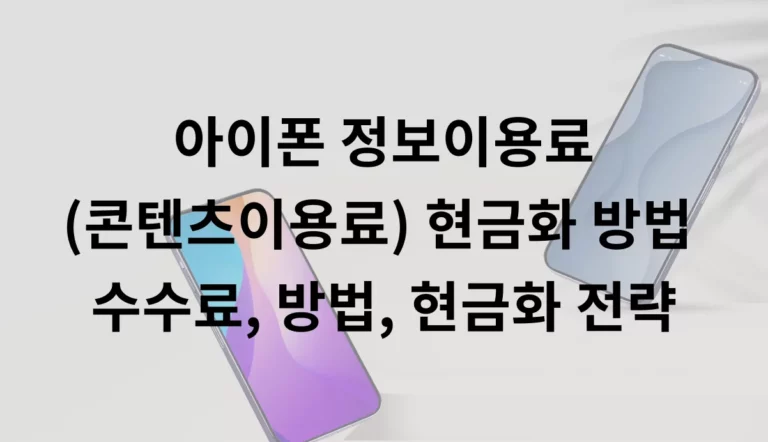 아이폰 정보이용료 (콘텐츠이용료) 현금화 방법 수수료, 방법, 현금화 전략